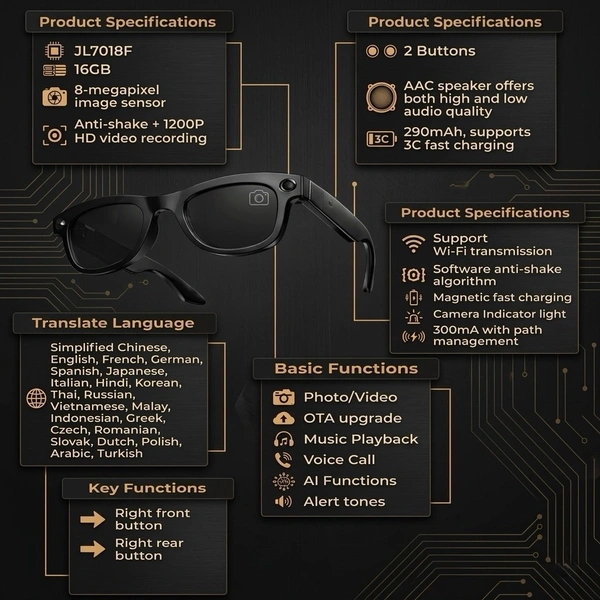 Product Specifications

JL7018F
16GB
8-megapixel image sensor
Anti-shake + 1200P HD video recording

Product Specifications

2 Buttons
AAC speaker offers both high and low audio quality
3C
290mAh, supports 3C fast charging

Product Specifications

Support Wi-Fi transmission
Software anti-shake algorithm
Magnetic fast charging
Camera Indicator light
300mA with path management

Translate Language

Simplified Chinese, English, French, German, Spanish, Japanese, Italian, Hindi, Korean, Thai, Russian, Vietnamese, Malay, Indonesian, Greek, Czech, Romanian, Slovak, Dutch, Polish, Arabic, Turkish

Basic Functions

Photo/Video
OTA upgrade
Music Playback
Voice Call
AI Functions
Alert tones

Key Functions

Right front button
Right rear button